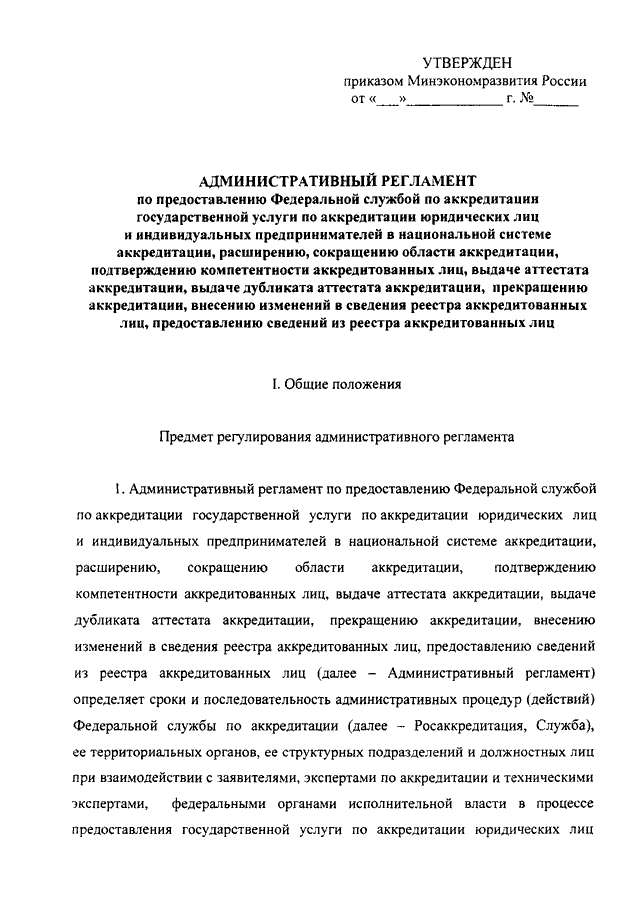 УТВЕРЖДЕН
приказом Минэкономразвития России
от «___»____________ г. №______

АДМИНИСТРАТИВНЫЙ РЕГЛАМЕНТ
по предоставлению Федеральной службой по аккредитации государственной услуги по аккредитации юридических лиц и индивидуальных предпринимателей в национальной системе аккредитации, расширению, сокращению области аккредитации, подтверждению компетентности аккредитованных лиц, выдаче аттестата аккредитации, выдаче дубликата аттестата аккредитации, прекращению аккредитации, внесению изменений в сведения реестра аккредитованных лиц, предоставлению сведений из реестра аккредитованных лиц

I. Общие положения

Предмет регулирования административного регламента

1. Административный регламент по предоставлению Федеральной службой по аккредитации государственной услуги по аккредитации юридических лиц и индивидуальных предпринимателей в национальной системе аккредитации, расширению, сокращению области аккредитации, подтверждению компетентности аккредитованных лиц, выдаче аттестата аккредитации, выдаче дубликата аттестата аккредитации, прекращению аккредитации, внесению изменений в сведения реестра аккредитованных лиц, предоставлению сведений из реестра аккредитованных лиц (далее – Административный регламент) определяет сроки и последовательность административных процедур (действий) Федеральной службы по аккредитации (далее – Росаккредитация, Служба), ее территориальных органов, ее структурных подразделений и должностных лиц при взаимодействии с заявителями, экспертами по аккредитации и техническими экспертами, федеральными органами исполнительной власти в процессе предоставления государственной услуги по аккредитации юридических лиц